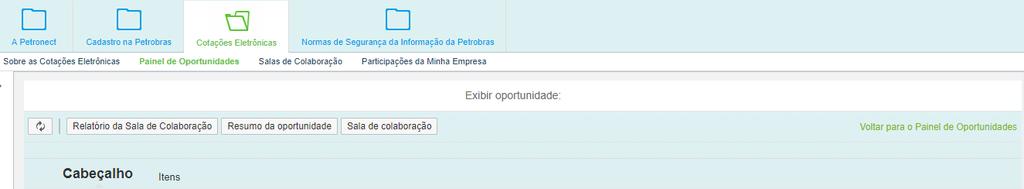 A Petronect
Cadastro na Petrobras
Cotações Eletrônicas
Normas de Segurança da Informação da Petrobras

Sobre as Cotações Eletrônicas
Painel de Oportunidades
Salas de Colaboração
Participações da Minha Empresa

Exibir oportunidade:

Relatório da Sala de Colaboração
Resumo da oportunidade
Sala de colaboração

Voltar para o Painel de Oportunidades

Cabeçalho
Itens